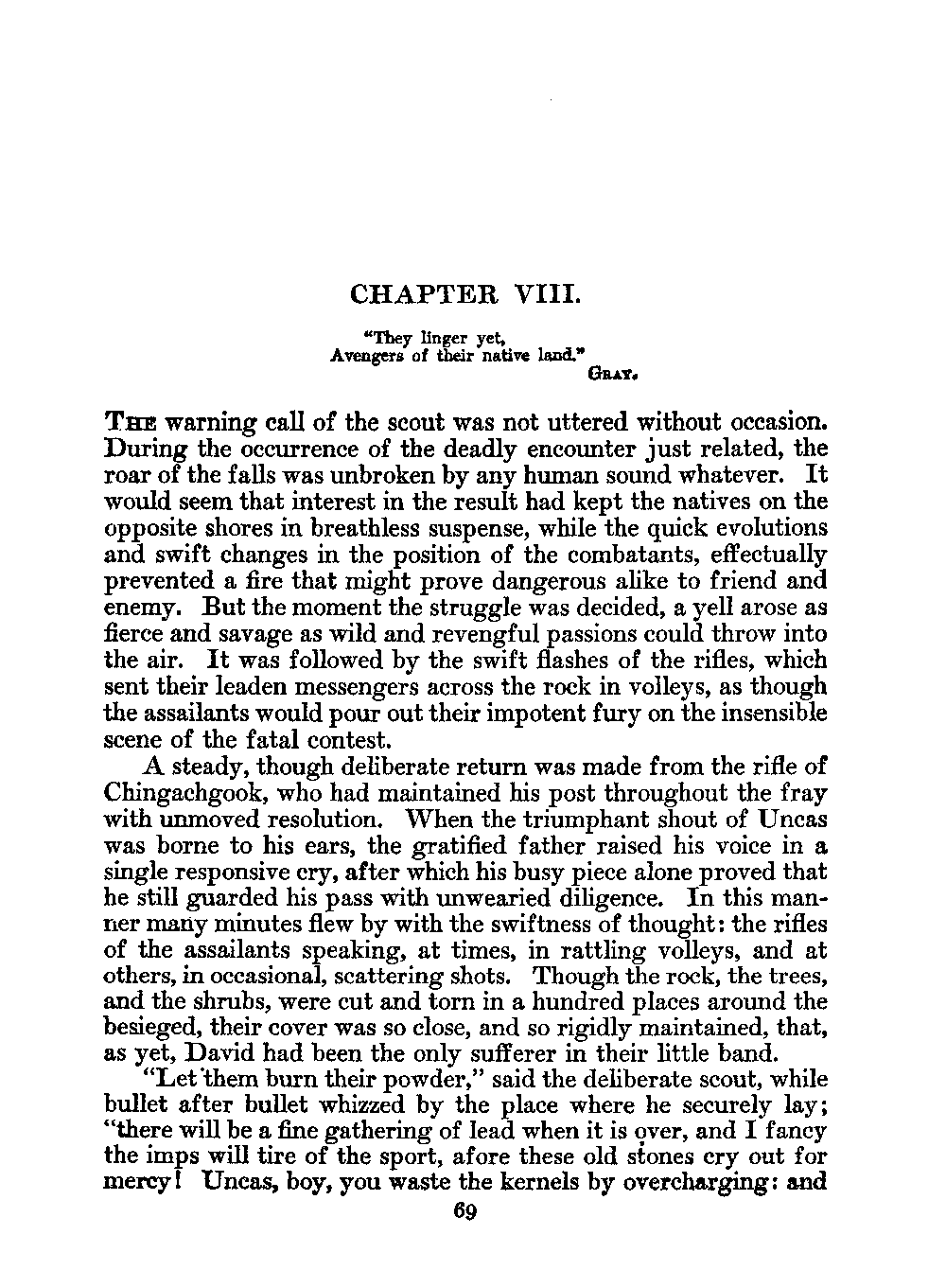 CHAPTER VIII.

"They linger yet,
Avengers of their native land."
GRAY.

THE warning call of the scout was not uttered without occasion. During the occurrence of the deadly encounter just related, the roar of the falls was unbroken by any human sound whatever. It would seem that interest in the result had kept the natives on the opposite shores in breathless suspense, while the quick evolutions and swift changes in the position of the combatants, effectually prevented a fire that might prove dangerous alike to friend and enemy. But the moment the struggle was decided, a yell arose as fierce and savage as wild and revengful passions could throw into the air. It was followed by the swift flashes of the rifles, which sent their leaden messengers across the rock in volleys, as though the assailants would pour out their impotent fury on the insensible scene of the fatal contest.

A steady, though deliberate return was made from the rifle of Chingachgook, who had maintained his post throughout the fray with unmoved resolution. When the triumphant shout of Uncas was borne to his ears, the gratified father raised his voice in a single responsive cry, after which his busy piece alone proved that he still guarded his pass with unwearied diligence. In this manner many minutes flew by with the swiftness of thought: the rifles of the assailants speaking, at times, in rattling volleys, and at others, in occasional, scattering shots. Though the rock, the trees, and the shrubs, were cut and torn in a hundred places around the besieged, their cover was so close, and so rigidly maintained, that, as yet, David had been the only sufferer in their little band.

"Let them burn their powder," said the deliberate scout, while bullet after bullet whizzed by the place where he securely lay; "there will be a fine gathering of lead when it is over, and I fancy the imps will tire of the sport, afore these old stones cry out for mercy! Uncas, boy, you waste the kernels by overcharging: and

69